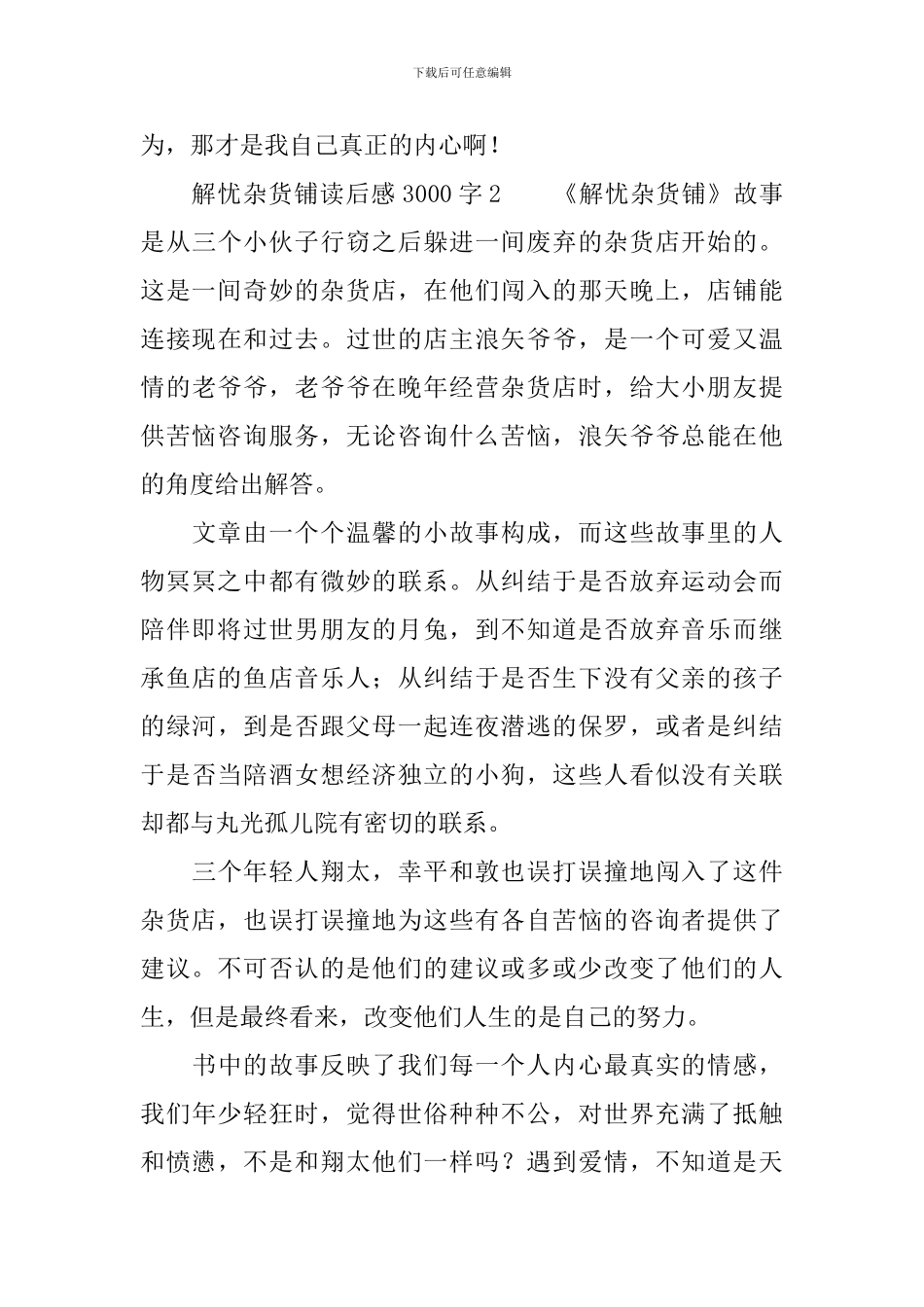 下载后可任意编辑

为，那才是我自己真正的内心啊！

解忧杂货铺读后感 3000 字 2　　《解忧杂货铺》故事是从三个小伙子行窃之后躲进一间废弃的杂货店开始的。这是一间奇妙的杂货店，在他们闯入的那天晚上，店铺能连接现在和过去。过世的店主浪矢爷爷，是一个可爱又温情的老爷爷，老爷爷在晚年经营杂货店时，给大小朋友提供苦恼咨询服务，无论咨询什么苦恼，浪矢爷爷总能在他的角度给出解答。

文章由一个个温馨的小故事构成，而这些故事里的人物冥冥之中都有微妙的联系。从纠结于是否放弃运动会而陪伴即将过世男朋友的月兔，到不知道是否放弃音乐而继承鱼店的鱼店音乐人；从纠结于是否生下没有父亲的孩子的绿河，到是否跟父母一起连夜潜逃的保罗，或者是纠结于是否当陪酒女想经济独立的小狗，这些人看似没有关联却都与丸光孤儿院有密切的联系。

三个年轻人翔太，幸平和敦也误打误撞地闯入了这件杂货店，也误打误撞地为这些有各自苦恼的咨询者提供了建议。不可否认的是他们的建议或多或少改变了他们的人生，但是最终看来，改变他们人生的是自己的努力。

书中的故事反映了我们每一个人内心最真实的情感，我们年少轻狂时，觉得世俗种种不公，对世界充满了抵触和愤懑，不是和翔太他们一样吗？遇到爱情，不知道是天